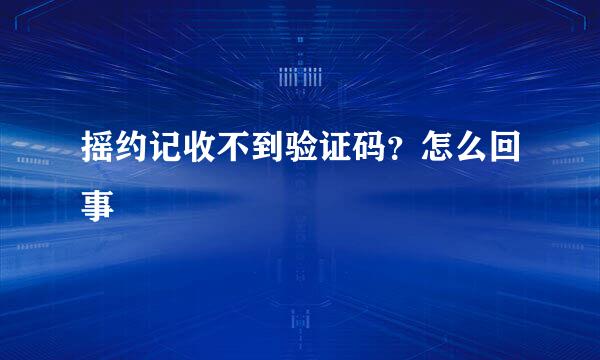 摇约记收不到验证码？怎么回事